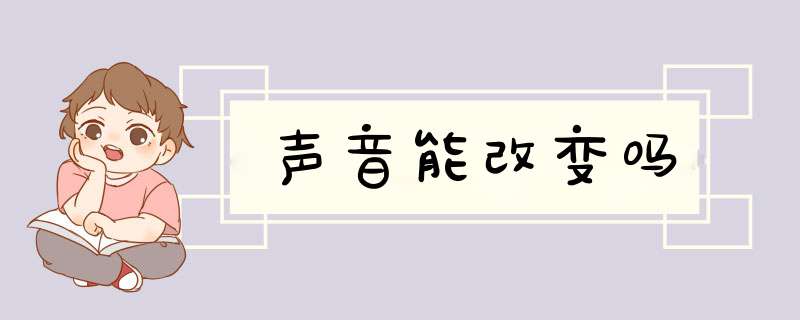 声音能改变吗